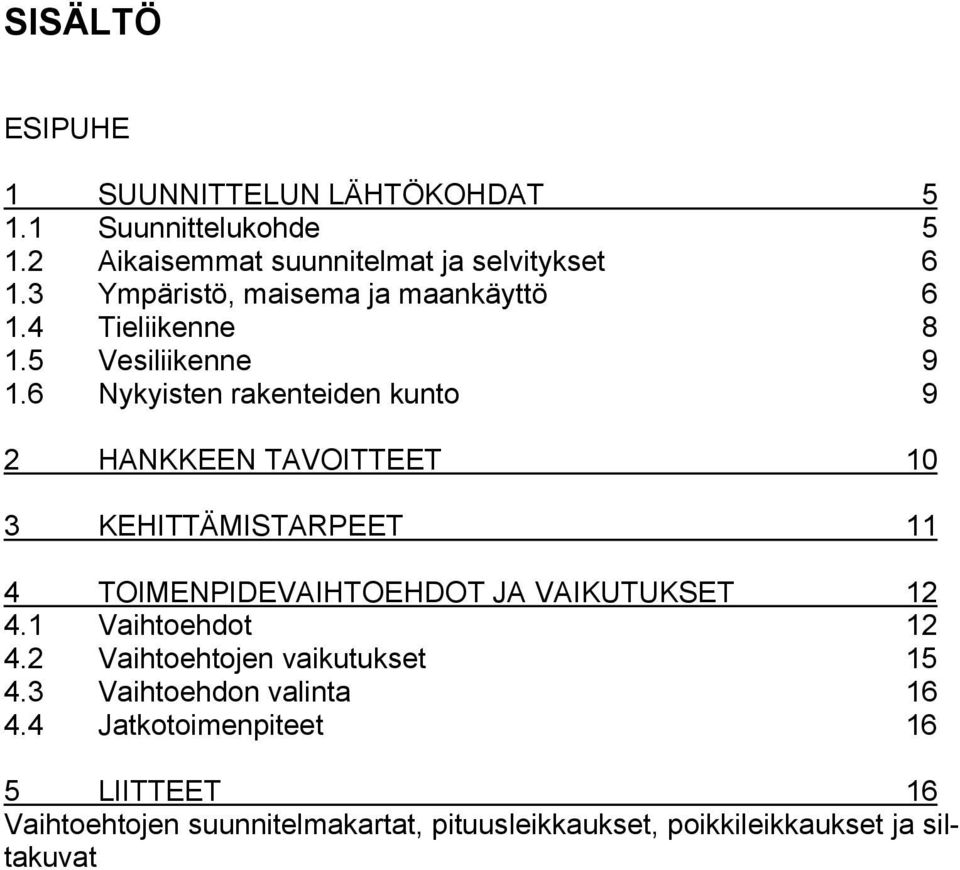 SISÄLTÖ

ESIPUHE

1 SUUNNITTELUN LÄHTÖKOHDAT 5
1.1 Suunnittelukohde 5
1.2 Aikaisemmat suunnitelmat ja selvitykset 6
1.3 Ympäristö, maisema ja maankäyttö 6
1.4 Tieliikenne 8
1.5 Vesiliikenne 9
1.6 Nykyisten rakenteiden kunto 9

2 HANKKEEN TAVOITTEET 10

3 KEHITTÄMISTARPEET 11

4 TOIMENPIDEVAIHTOEHDOT JA VAIKUTUKSET 12
4.1 Vaihtoehdot 12
4.2 Vaihtoehtojen vaikutukset 15
4.3 Vaihtoehdon valinta 16
4.4 Jatkotoimenpiteet 16

5 LIITTEET 16
Vaihtoehtojen suunnitelmakartat, pituusleikkaukset, poikkileikkaukset ja siltakuvat